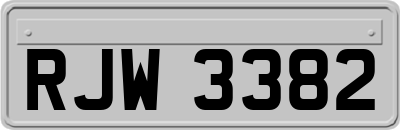 RJW 3382